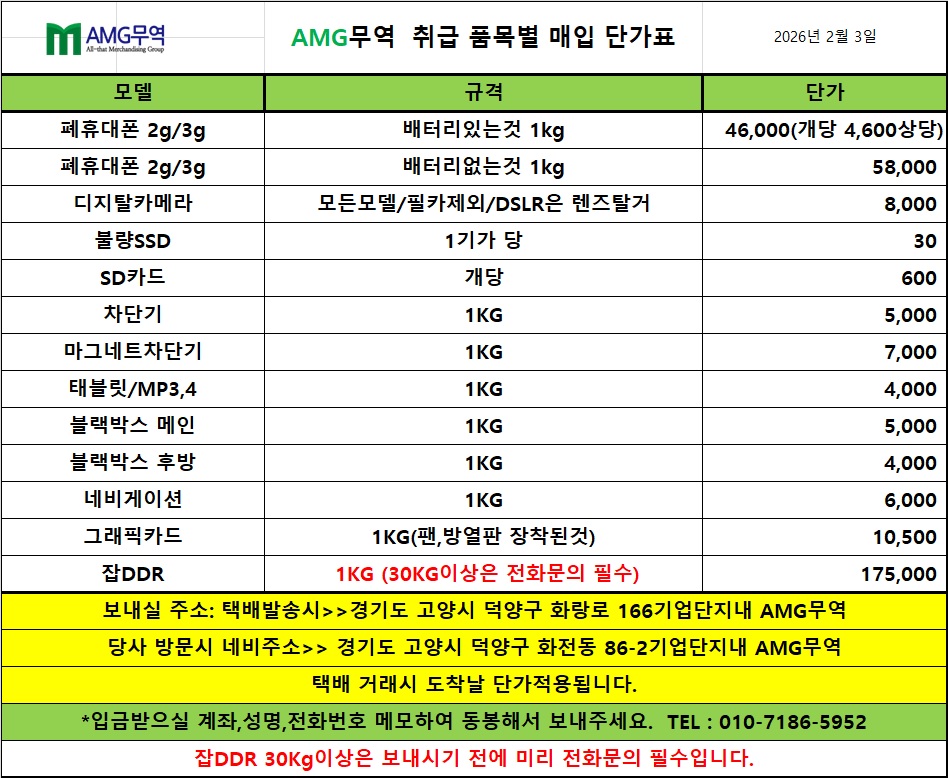 AMG무역
All-that Merchandising Group

AMG무역 취급 품목별 매입 단가표

2026년 2월 3일

| 모델 | 규격 | 단가 |
|---|---|---|
| 폐휴대폰 2g/3g | 배터리있는것 1kg | 46,000(개당 4,600상당) |
| 폐휴대폰 2g/3g | 배터리없는것 1kg | 58,000 |
| 디지탈카메라 | 모든모델/필카제외/DSLR은 렌즈탈거 | 8,000 |
| 불량SSD | 1기가 당 | 30 |
| SD카드 | 개당 | 600 |
| 차단기 | 1KG | 5,000 |
| 마그네트차단기 | 1KG | 7,000 |
| 태블릿/MP3,4 | 1KG | 4,000 |
| 블랙박스 메인 | 1KG | 5,000 |
| 블랙박스 후방 | 1KG | 4,000 |
| 네비게이션 | 1KG | 6,000 |
| 그래픽카드 | 1KG(팬,방열판 장착된것) | 10,500 |
| 잡DDR | 1KG (30KG이상은 전화문의 필수) | 175,000 |

보내실 주소: 택배발송시>>경기도 고양시 덕양구 화랑로 166기업단지내 AMG무역

당사 방문시 네비주소>> 경기도 고양시 덕양구 화전동 86-2기업단지내 AMG무역

택배 거래시 도착날 단가적용됩니다.

*입금받으실 계좌,성명,전화번호 메모하여 동봉해서 보내주세요. TEL : 010-7186-5952

잡DDR 30Kg이상은 보내시기 전에 미리 전화문의 필수입니다.